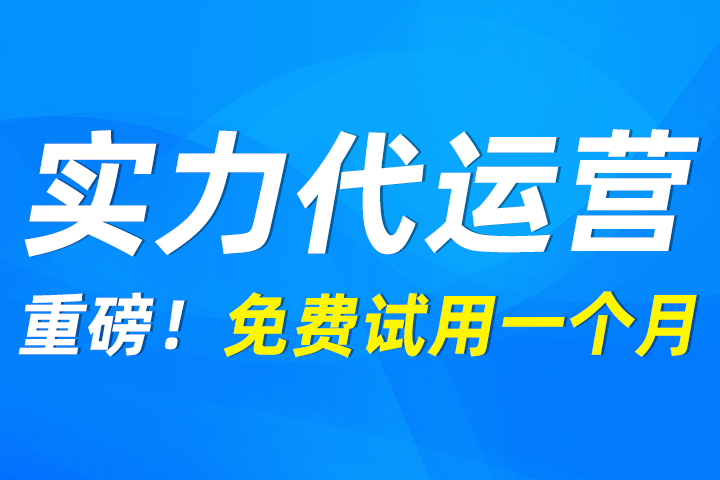 实力代运营

重磅！免费试用一个月